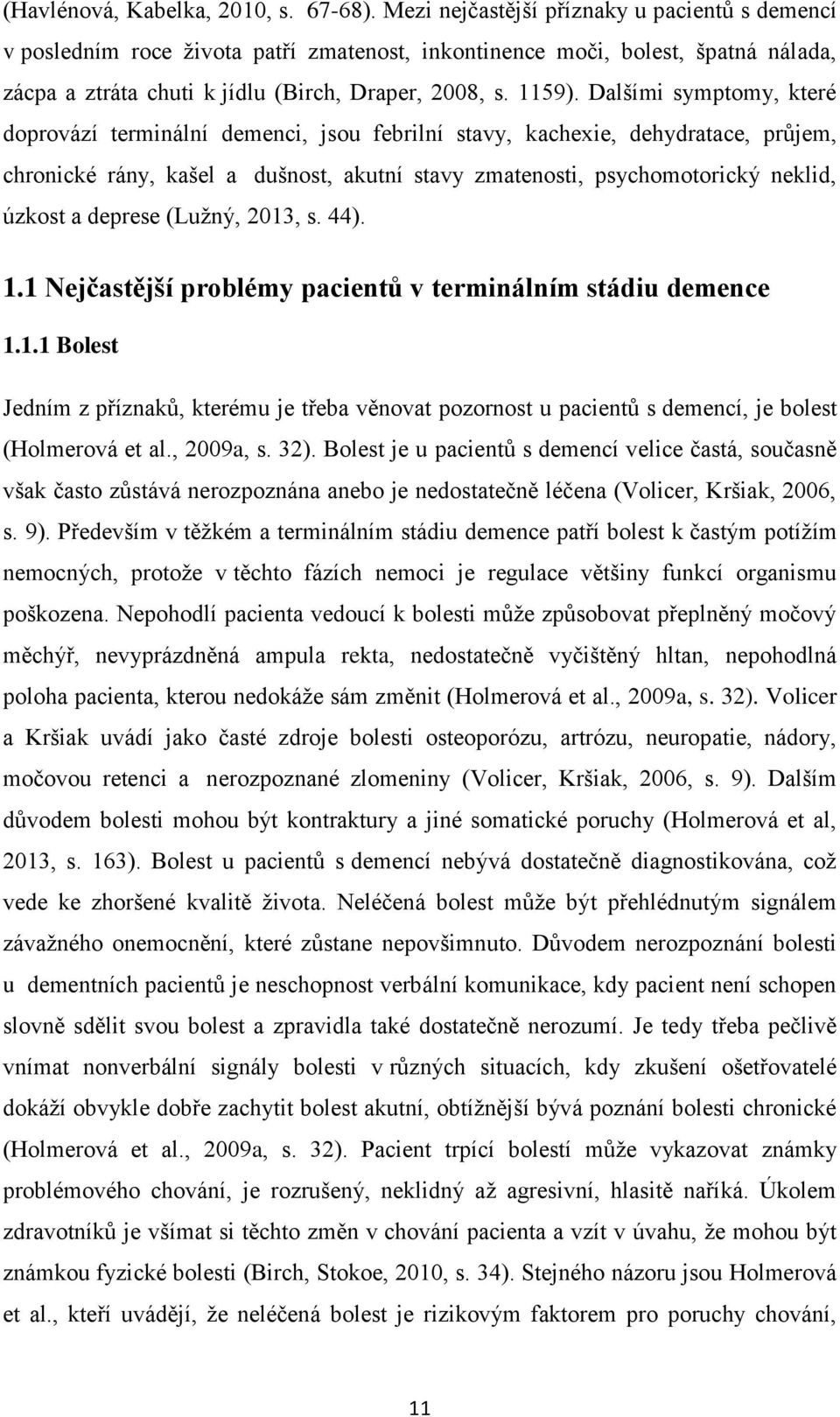 (Havlénová, Kabelka, 2010, s. 67-68). Mezi nejčastější příznaky u pacientů s demencí v posledním roce života patří zmatenost, inkontinence moči, bolest, špatná nálada, zácpa a ztráta chuti k jídlu (Birch, Draper, 2008, s. 1159). Dalšími symptomy, které doprovází terminální demenci, jsou febrilní stavy, kachexie, dehydratace, průjem, chronické rány, kašel a dušnost, akutní stavy zmatenosti, psychomotorický neklid, úzkost a deprese (Lužný, 2013, s. 44).

1.1 Nejčastější problémy pacientů v terminálním stádiu demence

1.1.1 Bolest

Jedním z příznaků, kterému je třeba věnovat pozornost u pacientů s demencí, je bolest (Holmerová et al., 2009a, s. 32). Bolest je u pacientů s demencí velice častá, současně však často zůstává nerozpoznána anebo je nedostatečně léčena (Volicer, Kršiak, 2006, s. 9). Především v těžkém a terminálním stádiu demence patří bolest k častým potížím nemocných, protože v těchto fázích nemoci je regulace většiny funkcí organismu poškozena. Nepohodlí pacienta vedoucí k bolesti může způsobovat přeplněný močový měchýř, nevyprázdněná ampula rekta, nedostatečně vyčištěný hltan, nepohodlná poloha pacienta, kterou nedokáže sám změnit (Holmerová et al., 2009a, s. 32). Volicer a Kršiak uvádí jako časté zdroje bolesti osteoporózu, artrózu, neuropatie, nádory, močovou retenci a nerozpoznané zlomeniny (Volicer, Kršiak, 2006, s. 9). Dalším důvodem bolesti mohou být kontraktury a jiné somatické poruchy (Holmerová et al, 2013, s. 163). Bolest u pacientů s demencí nebývá dostatečně diagnostikována, což vede ke zhoršené kvalitě života. Neléčená bolest může být přehlédnutým signálem závažného onemocnění, které zůstane nepovšimnuto. Důvodem nerozpoznání bolesti u dementních pacientů je neschopnost verbální komunikace, kdy pacient není schopen slovně sdělit svou bolest a zpravidla také dostatečně nerozumí. Je tedy třeba pečlivě vnímat nonverbální signály bolesti v různých situacích, kdy zkušení ošetřovatelé dokáží obvykle dobře zachytit bolest akutní, obtížnější bývá poznání bolesti chronické (Holmerová et al., 2009a, s. 32). Pacient trpící bolestí může vykazovat známky problémového chování, je rozrušený, neklidný až agresivní, hlasitě naříká. Úkolem zdravotníků je všímat si těchto změn v chování pacienta a vzít v úvahu, že mohou být známkou fyzické bolesti (Birch, Stokoe, 2010, s. 34). Stejného názoru jsou Holmerová et al., kteří uvádějí, že neléčená bolest je rizikovým faktorem pro poruchy chování,

11